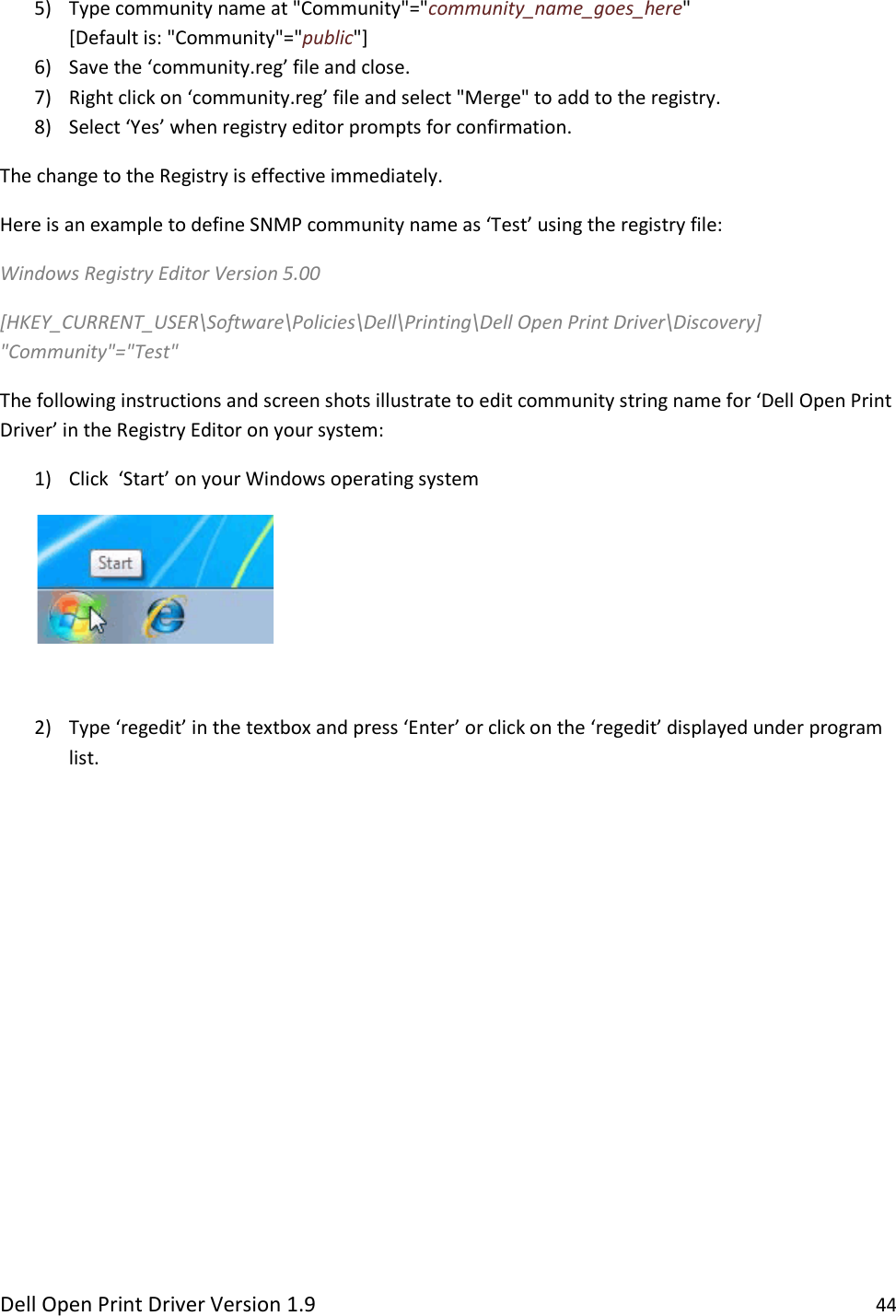 5) Type community name at "Community"="community_name_goes_here"
[Default is: "Community"="public"]
6) Save the ‘community.reg’ file and close.
7) Right click on ‘community.reg’ file and select "Merge" to add to the registry.
8) Select ‘Yes’ when registry editor prompts for confirmation.

The change to the Registry is effective immediately.

Here is an example to define SNMP community name as ‘Test’ using the registry file:

Windows Registry Editor Version 5.00

[HKEY_CURRENT_USER\Software\Policies\Dell\Printing\Dell Open Print Driver\Discovery]
"Community"="Test"

The following instructions and screen shots illustrate to edit community string name for ‘Dell Open Print Driver’ in the Registry Editor on your system:

1) Click ‘Start’ on your Windows operating system

Start

2) Type ‘regedit’ in the textbox and press ‘Enter’ or click on the ‘regedit’ displayed under program list.

Dell Open Print Driver Version 1.9
44